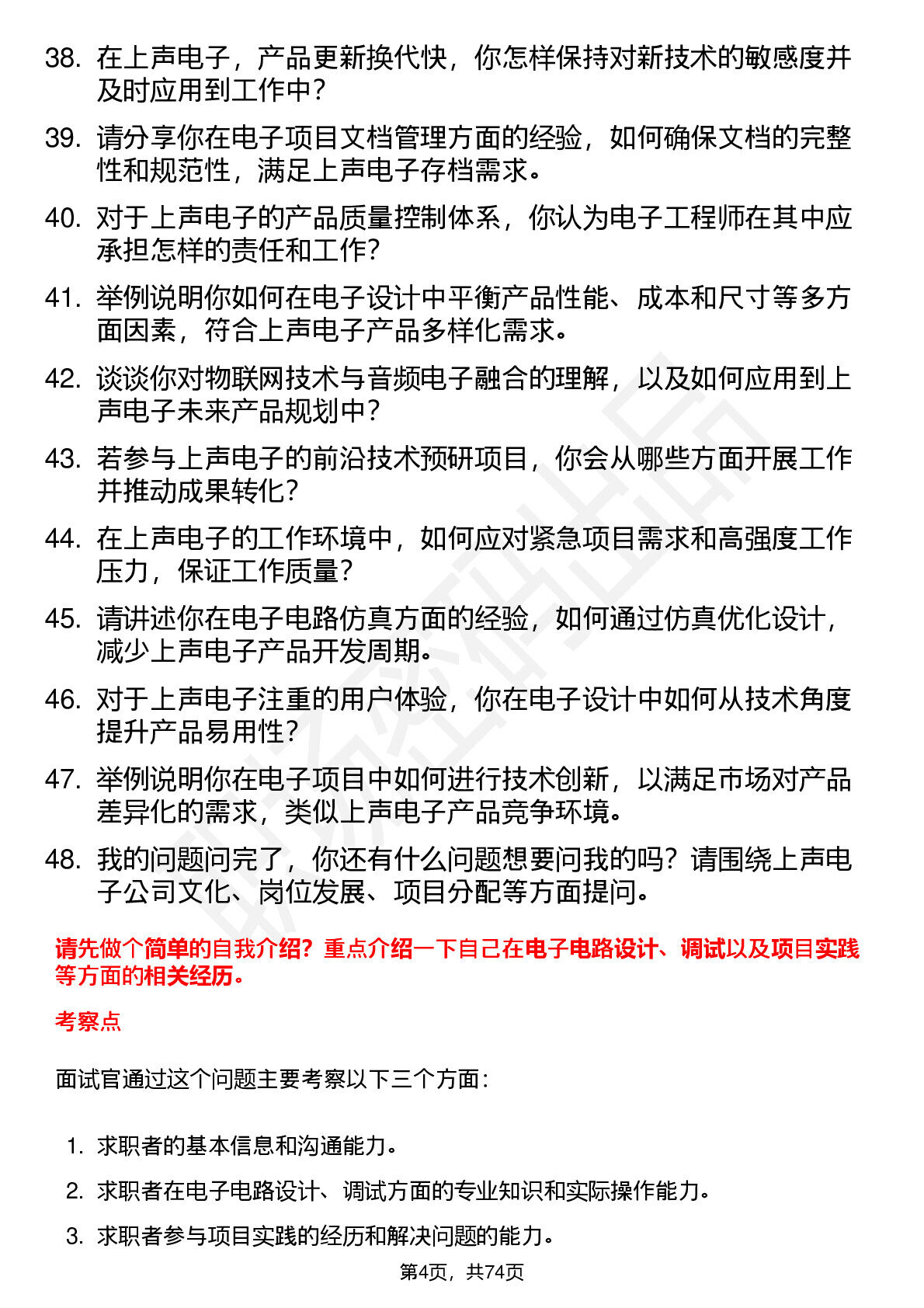 38. 在上声电子，产品更新换代快，你怎样保持对新技术的敏感度并及时应用到工作中？

39. 请分享你在电子项目文档管理方面的经验，如何确保文档的完整性和规范性，满足上声电子存档需求。

40. 对于上声电子的产品质量控制体系，你认为电子工程师在其中应承担怎样的责任和工作？

41. 举例说明你如何在电子设计中平衡产品性能、成本和尺寸等多方面因素，符合上声电子产品多样化需求。

42. 谈谈你对物联网技术与音频电子融合的理解，以及如何应用到上声电子未来产品规划中？

43. 若参与上声电子的前沿技术预研项目，你会从哪些方面开展工作并推动成果转化？

44. 在上声电子的工作环境中，如何应对紧急项目需求和高强度工作压力，保证工作质量？

45. 请讲述你在电子电路仿真方面的经验，如何通过仿真优化设计，减少上声电子产品开发周期。

46. 对于上声电子注重的用户体验，你在电子设计中如何从技术角度提升产品易用性？

47. 举例说明你在电子项目中如何进行技术创新，以满足市场对产品差异化的需求，类似上声电子产品竞争环境。

48. 我的问题问完了，你还有什么问题想要问我的吗？请围绕上声电子公司文化、岗位发展、项目分配等方面提问。

请先做个简单的自我介绍？重点介绍一下自己在电子电路设计、调试以及项目实践等方面的相关经历。

考察点

面试官通过这个问题主要考察以下三个方面：

1. 求职者的基本信息和沟通能力。

2. 求职者在电子电路设计、调试方面的专业知识和实际操作能力。

3. 求职者参与项目实践的经历和解决问题的能力。

第4页，共74页